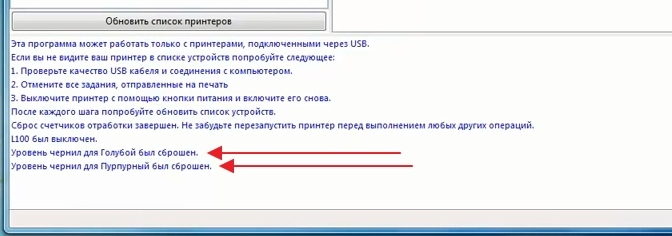 Обновить список принтеров

Эта программа может работать только с принтерами, подключенными через USB.
Если вы не видите ваш принтер в списке устройств попробуйте следующее:
1. Проверьте качество USB кабеля и соединения с компьютером.
2. Отмените все задания, отправленные на печать
3. Выключите принтер с помощью кнопки питания и включите его снова.
После каждого шага попробуйте обновить список устройств.
Сброс счетчиков отработки завершен. Не забудьте перезапустить принтер перед выполнением любых других операций.
L100 был выключен.
Уровень чернил для Голубой был сброшен.
Уровень чернил для Пурпурный был сброшен.